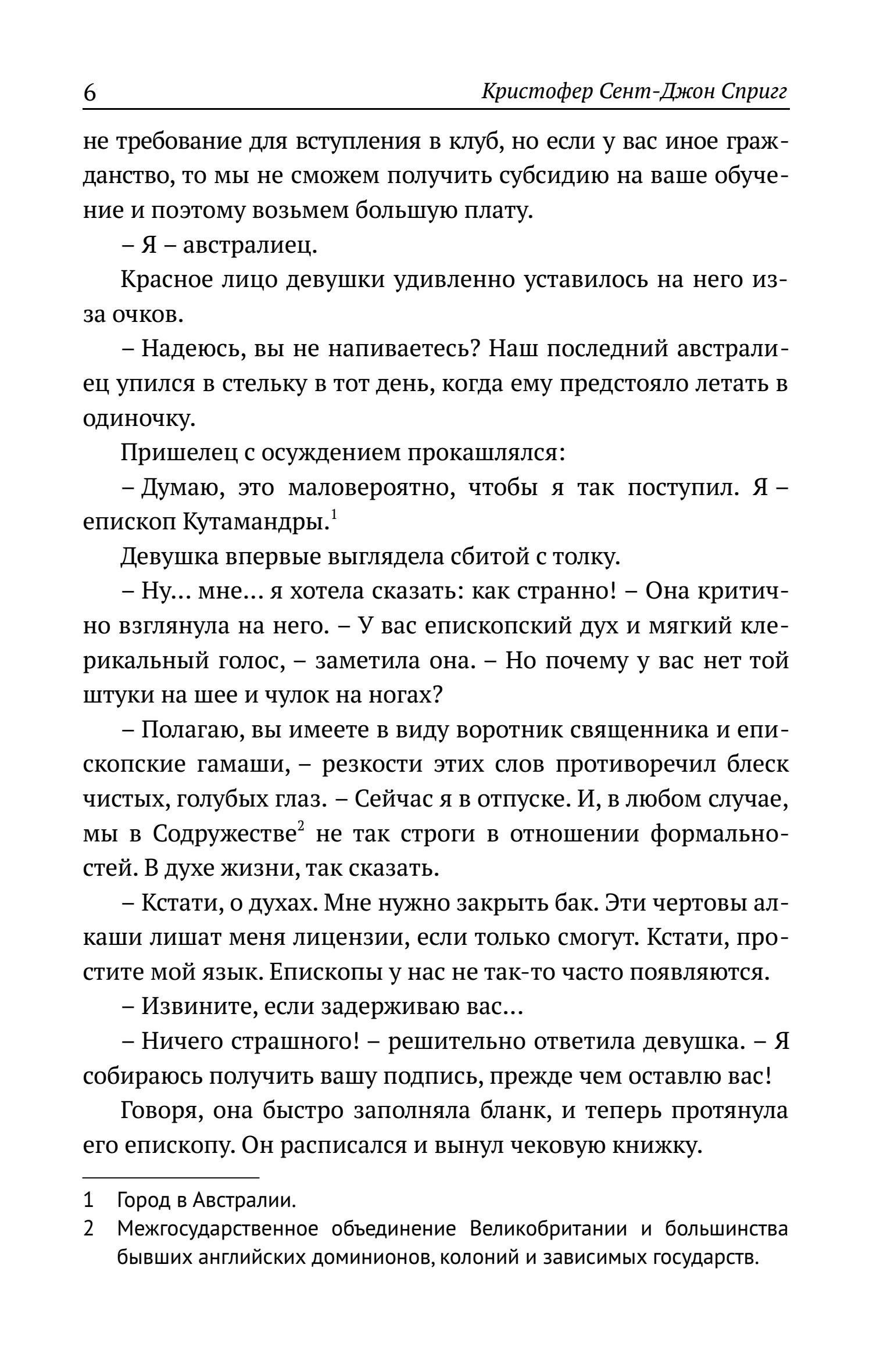 6 Кристофер Сент-Джон Спригг

не требование для вступления в клуб, но если у вас иное гражданство, то мы не сможем получить субсидию на ваше обучение и поэтому возьмем большую плату.

– Я – австралиец.

Красное лицо девушки удивленно уставилось на него из-за очков.

– Надеюсь, вы не напиваетесь? Наш последний австралиец упился в стельку в тот день, когда ему предстояло летать в одиночку.

Пришелец с осуждением прокашлялся:

– Думаю, это маловероятно, чтобы я так поступил. Я – епископ Кутамандры.$^1$

Девушка впервые выглядела сбитой с толку.

– Ну… мне… я хотела сказать: как странно! – Она критично взглянула на него. – У вас епископский дух и мягкий клерикальный голос, – заметила она. – Но почему у вас нет той штуки на шее и чулок на ногах?

– Полагаю, вы имеете в виду воротник священника и епископские гамаши, – резкости этих слов противоречил блеск чистых, голубых глаз. – Сейчас я в отпуске. И, в любом случае, мы в Содружестве$^2$ не так строги в отношении формальностей. В духе жизни, так сказать.

– Кстати, о духах. Мне нужно закрыть бак. Эти чертовы алкаши лишат меня лицензии, если только смогут. Кстати, простите мой язык. Епископы у нас не так-то часто появляются.

– Извините, если задерживаю вас…

– Ничего страшного! – решительно ответила девушка. – Я собираюсь получить вашу подпись, прежде чем оставлю вас!

Говоря, она быстро заполняла бланк, и теперь протянула его епископу. Он расписался и вынул чековую книжку.

1 Город в Австралии.

2 Межгосударственное объединение Великобритании и большинства бывших английских доминионов, колоний и зависимых государств.